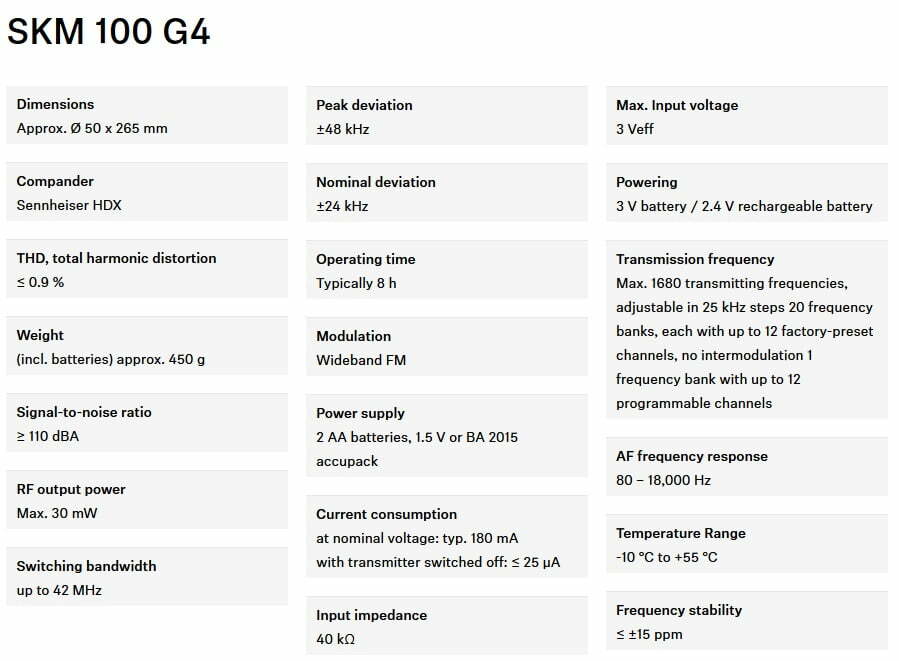 SKM 100 G4

Dimensions
Approx. Ø 50 x 265 mm

Compander
Sennheiser HDX

THD, total harmonic distortion
≤ 0.9 %

Weight
(incl. batteries) approx. 450 g

Signal-to-noise ratio
≥ 110 dBA

RF output power
Max. 30 mW

Switching bandwidth
up to 42 MHz

Peak deviation
±48 kHz

Nominal deviation
±24 kHz

Operating time
Typically 8 h

Modulation
Wideband FM

Power supply
2 AA batteries, 1.5 V or BA 2015 accupack

Current consumption
at nominal voltage: typ. 180 mA
with transmitter switched off: ≤ 25 µA

Input impedance
40 kΩ

Max. Input voltage
3 Veff

Powering
3 V battery / 2.4 V rechargeable battery

Transmission frequency
Max. 1680 transmitting frequencies, adjustable in 25 kHz steps 20 frequency banks, each with up to 12 factory-preset channels, no intermodulation 1 frequency bank with up to 12 programmable channels

AF frequency response
80 – 18,000 Hz

Temperature Range
-10 °C to +55 °C

Frequency stability
≤ ±15 ppm